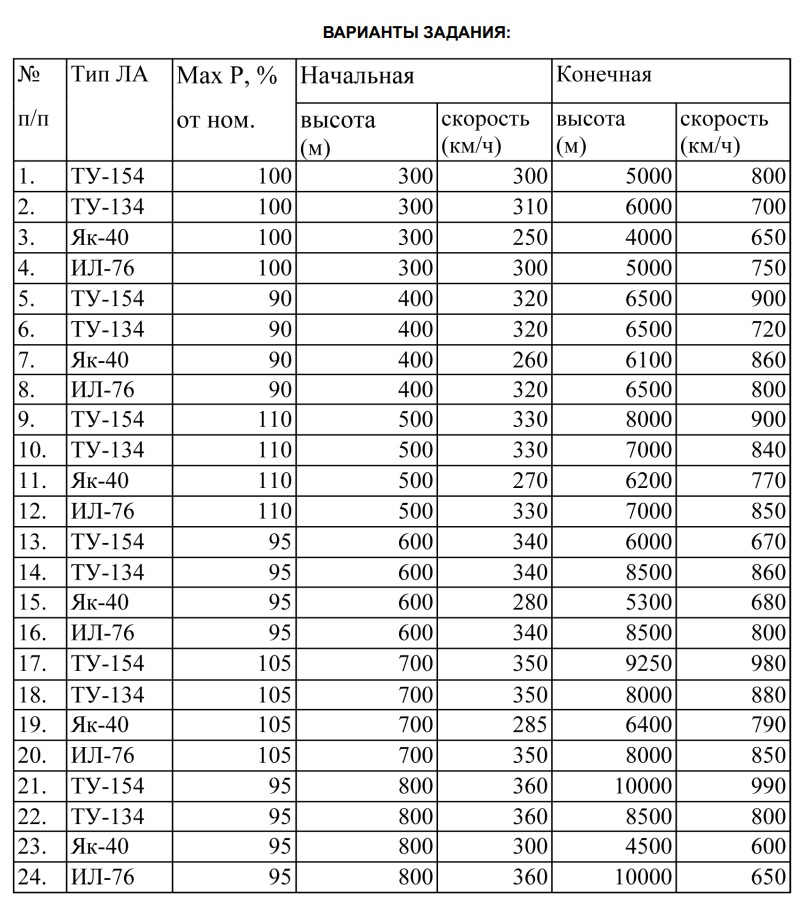 ВАРИАНТЫ ЗАДАНИЯ:

| № п/п | Тип ЛА | Max P, % от ном. | Начальная высота (м) | Начальная скорость (км/ч) | Конечная высота (м) | Конечная скорость (км/ч) |
|---|---|---|---|---|---|---|
| 1. | ТУ-154 | 100 | 300 | 300 | 5000 | 800 |
| 2. | ТУ-134 | 100 | 300 | 310 | 6000 | 700 |
| 3. | Як-40 | 100 | 300 | 250 | 4000 | 650 |
| 4. | ИЛ-76 | 100 | 300 | 300 | 5000 | 750 |
| 5. | ТУ-154 | 90 | 400 | 320 | 6500 | 900 |
| 6. | ТУ-134 | 90 | 400 | 320 | 6500 | 720 |
| 7. | Як-40 | 90 | 400 | 260 | 6100 | 860 |
| 8. | ИЛ-76 | 90 | 400 | 320 | 6500 | 800 |
| 9. | ТУ-154 | 110 | 500 | 330 | 8000 | 900 |
| 10. | ТУ-134 | 110 | 500 | 330 | 7000 | 840 |
| 11. | Як-40 | 110 | 500 | 270 | 6200 | 770 |
| 12. | ИЛ-76 | 110 | 500 | 330 | 7000 | 850 |
| 13. | ТУ-154 | 95 | 600 | 340 | 6000 | 670 |
| 14. | ТУ-134 | 95 | 600 | 340 | 8500 | 860 |
| 15. | Як-40 | 95 | 600 | 280 | 5300 | 680 |
| 16. | ИЛ-76 | 95 | 600 | 340 | 8500 | 800 |
| 17. | ТУ-154 | 105 | 700 | 350 | 9250 | 980 |
| 18. | ТУ-134 | 105 | 700 | 350 | 8000 | 880 |
| 19. | Як-40 | 105 | 700 | 285 | 6400 | 790 |
| 20. | ИЛ-76 | 105 | 700 | 350 | 8000 | 850 |
| 21. | ТУ-154 | 95 | 800 | 360 | 10000 | 990 |
| 22. | ТУ-134 | 95 | 800 | 360 | 8500 | 800 |
| 23. | Як-40 | 95 | 800 | 300 | 4500 | 600 |
| 24. | ИЛ-76 | 95 | 800 | 360 | 10000 | 650 |